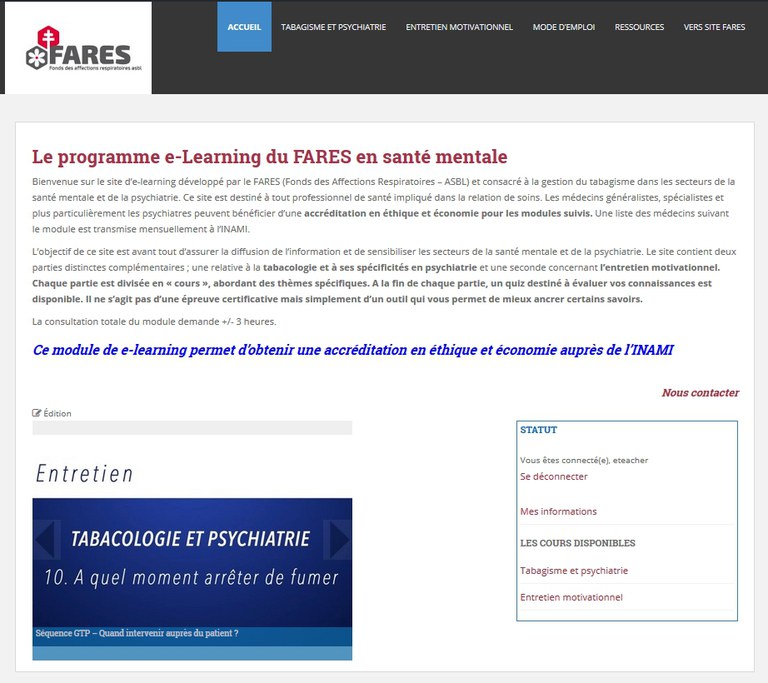 FARES
Fonds des affections respiratoires asbl

ACCUEIL TABAGISME ET PSYCHIATRIE ENTRETIEN MOTIVATIONNEL MODE D'EMPLOI RESSOURCES VERS SITE FARES

Le programme e-Learning du FARES en santé mentale

Bienvenue sur le site d'e-learning développé par le FARES (Fonds des Affections Respiratoires – ASBL) et consacré à la gestion du tabagisme dans les secteurs de la santé mentale et de la psychiatrie. Ce site est destiné à tout professionnel de santé impliqué dans la relation de soins. Les médecins généralistes, spécialistes et plus particulièrement les psychiatres peuvent bénéficier d'une accréditation en éthique et économie pour les modules suivis. Une liste des médecins suivant le module est transmise mensuellement à l'INAMI.

L'objectif de ce site est avant tout d'assurer la diffusion de l'information et de sensibiliser les secteurs de la santé mentale et de la psychiatrie. Le site contient deux parties distinctes complémentaires ; une relative à la tabacologie et à ses spécificités en psychiatrie et une seconde concernant l'entretien motivationnel. Chaque partie est divisée en « cours », abordant des thèmes spécifiques. A la fin de chaque partie, un quiz destiné à évaluer vos connaissances est disponible. Il ne s'agit pas d'une épreuve certificative mais simplement d'un outil qui vous permet de mieux ancrer certains savoirs.

La consultation totale du module demande +/- 3 heures.

Ce module de e-learning permet d'obtenir une accréditation en éthique et économie auprès de l'INAMI

Nous contacter

Édition

Entretien

TABACOLOGIE ET PSYCHIATRIE
10. A quel moment arrêter de fumer

Séquence GTP – Quand intervenir auprès du patient ?

STATUT

Vous êtes connecté(e), eteacher
Se déconnecter

Mes informations

LES COURS DISPONIBLES

Tabagisme et psychiatrie

Entretien motivationnel